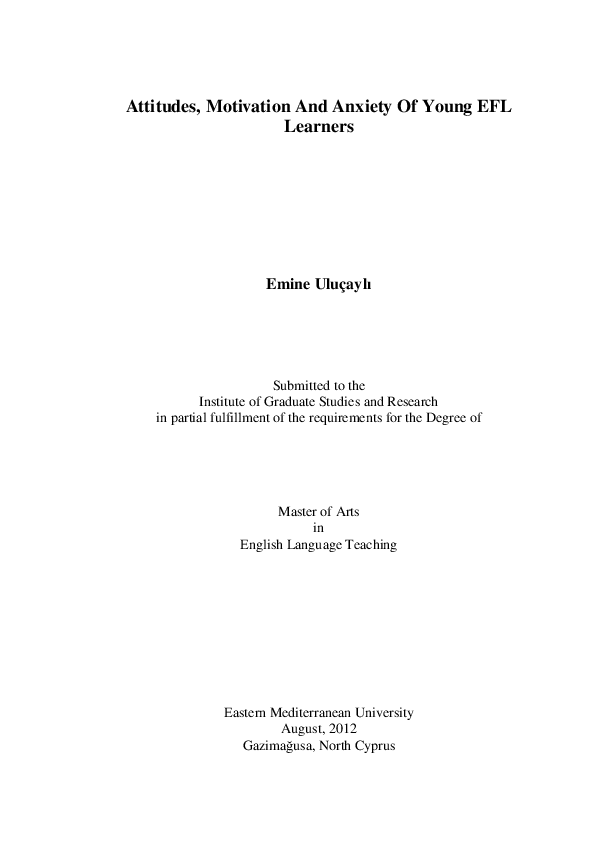 Attitudes, Motivation And Anxiety Of Young EFL Learners

Emine Uluçaylı

Submitted to the
Institute of Graduate Studies and Research
in partial fulfillment of the requirements for the Degree of

Master of Arts
in
English Language Teaching

Eastern Mediterranean University
August, 2012
Gazimağusa, North Cyprus